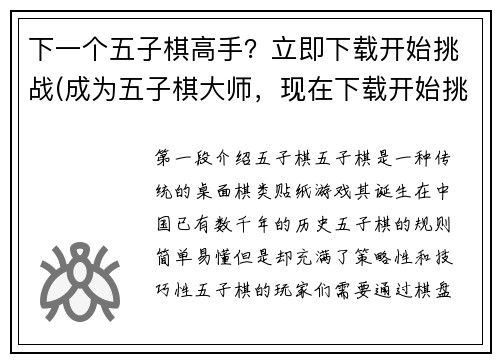 下一个五子棋高手？立即下载开始挑战(成为五子棋大师，现在下载开始挑

第一段介绍五子棋五子棋是一种传统的桌面棋类贴纸游戏其诞生在中国已有数千年的历史五子棋的规则简单易懂但是却充满了策略性和技巧性五子棋的玩家们需要通过棋盘